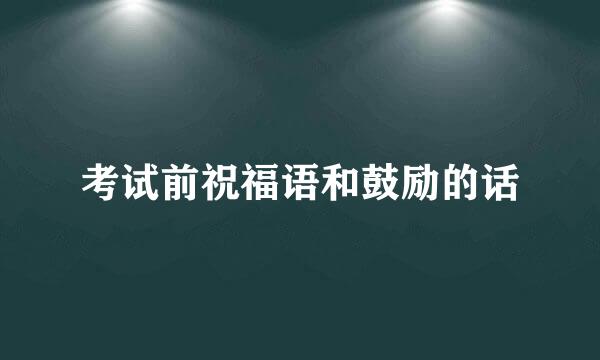 考试前祝福语和鼓励的话